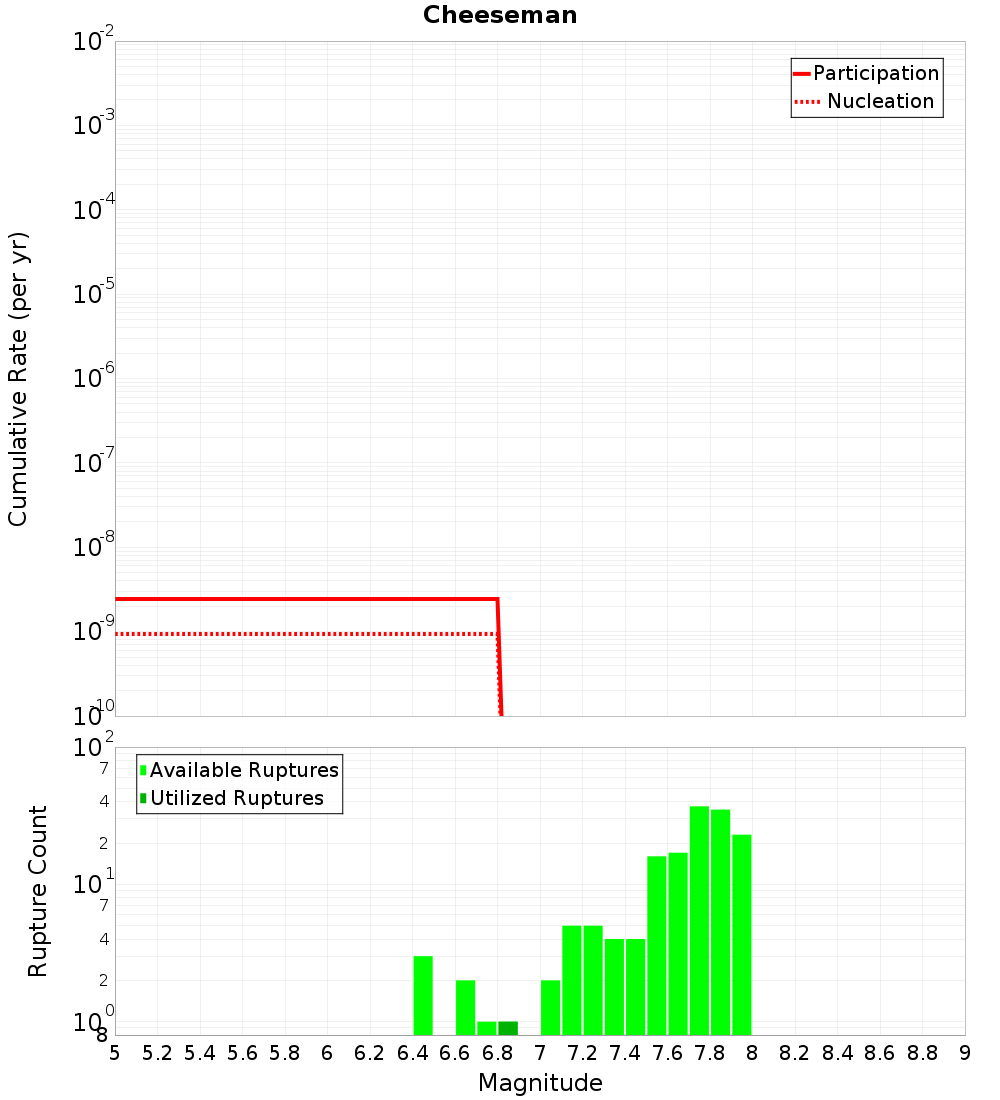 Cheeseman

Participation
Nucleation

Cumulative Rate (per yr)

$10^{-2}$
$10^{-3}$
$10^{-4}$
$10^{-5}$
$10^{-6}$
$10^{-7}$
$10^{-8}$
$10^{-9}$
$10^{-10}$

Available Ruptures
Utilized Ruptures

Rupture Count

$10^{2}$
7
4
2
$10^{1}$
7
4
2
$10^{0}$
8

5 5.2 5.4 5.6 5.8 6 6.2 6.4 6.6 6.8 7 7.2 7.4 7.6 7.8 8 8.2 8.4 8.6 8.8 9

Magnitude